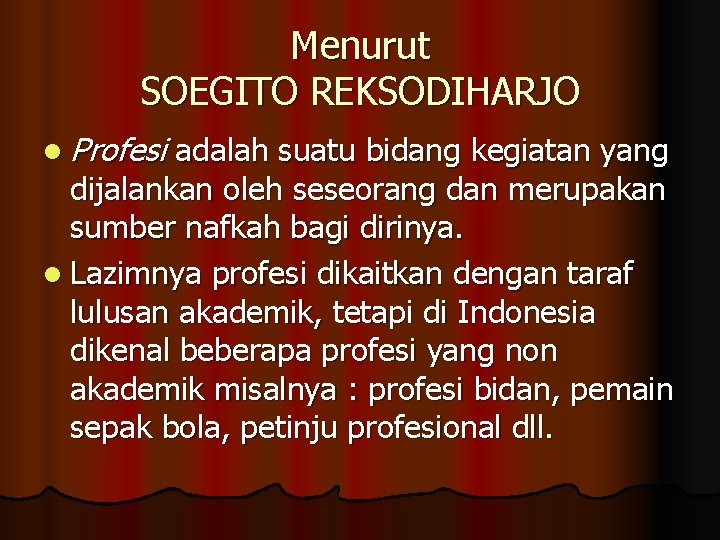 Menurut
SOEGITO REKSODIHARJO

- Profesi adalah suatu bidang kegiatan yang dijalankan oleh seseorang dan merupakan sumber nafkah bagi dirinya.
- Lazimnya profesi dikaitkan dengan taraf lulusan akademik, tetapi di Indonesia dikenal beberapa profesi yang non akademik misalnya : profesi bidan, pemain sepak bola, petinju profesional dll.